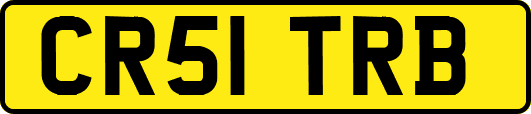 CR51 TRB